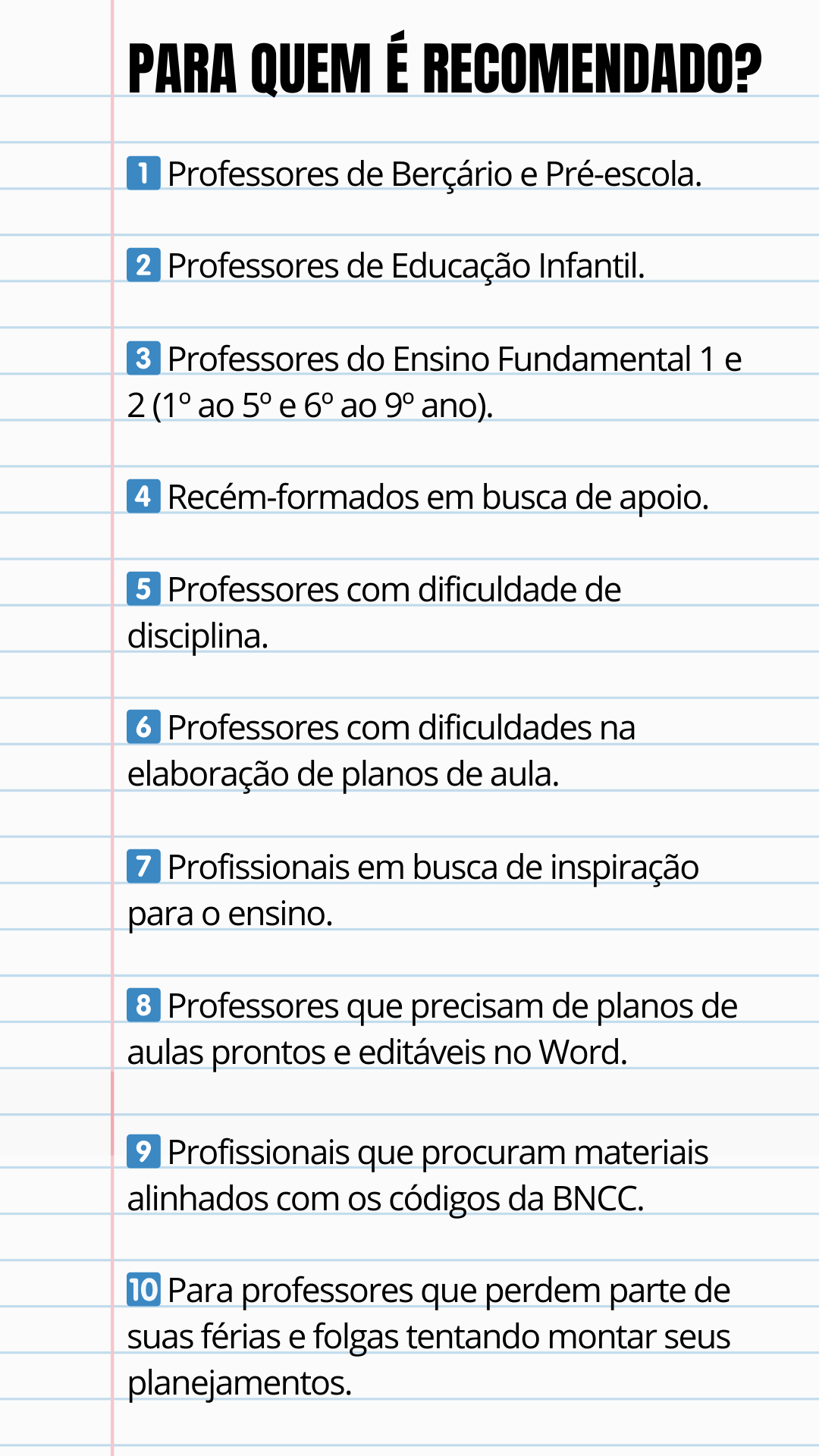 PARA QUEM É RECOMENDADO?

1 Professores de Berçário e Pré-escola.

2 Professores de Educação Infantil.

3 Professores do Ensino Fundamental 1 e 2 (1º ao 5º e 6º ao 9º ano).

4 Recém-formados em busca de apoio.

5 Professores com dificuldade de disciplina.

6 Professores com dificuldades na elaboração de planos de aula.

7 Profissionais em busca de inspiração para o ensino.

8 Professores que precisam de planos de aulas prontos e editáveis no Word.

9 Profissionais que procuram materiais alinhados com os códigos da BNCC.

10 Para professores que perdem parte de suas férias e folgas tentando montar seus planejamentos.